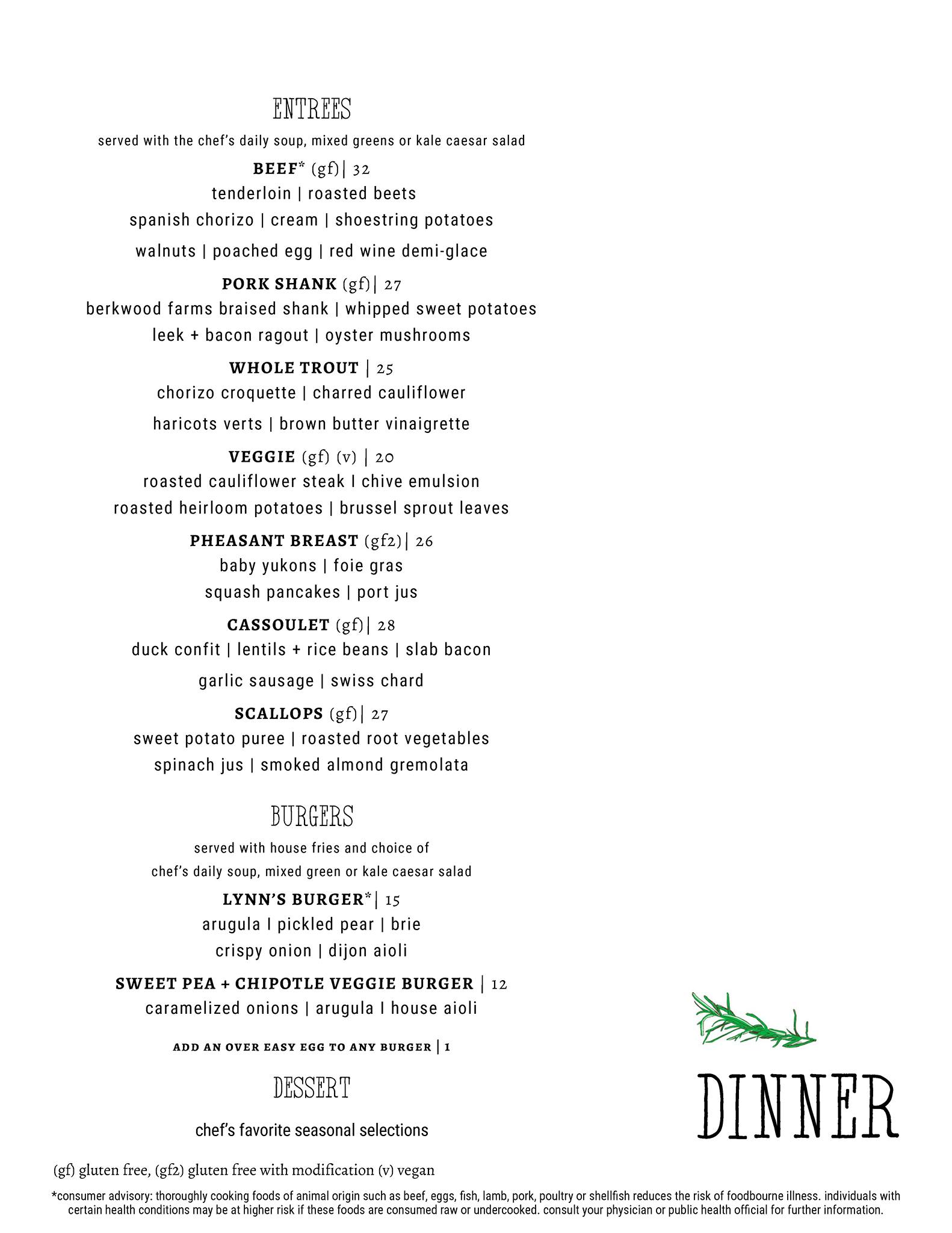 ENTREES

served with the chef's daily soup, mixed greens or kale caesar salad

BEEF* (gf)| 32
tenderloin | roasted beets
spanish chorizo | cream | shoestring potatoes
walnuts | poached egg | red wine demi-glace

PORK SHANK (gf)| 27
berkwood farms braised shank | whipped sweet potatoes
leek + bacon ragout | oyster mushrooms

WHOLE TROUT | 25
chorizo croquette | charred cauliflower
haricots verts | brown butter vinaigrette

VEGGIE (gf) (v) | 20
roasted cauliflower steak I chive emulsion
roasted heirloom potatoes | brussel sprout leaves

PHEASANT BREAST (gf2)| 26
baby yukons | foie gras
squash pancakes | port jus

CASSOULET (gf)| 28
duck confit | lentils + rice beans | slab bacon
garlic sausage | swiss chard

SCALLOPS (gf)| 27
sweet potato puree | roasted root vegetables
spinach jus | smoked almond gremolata

BURGERS

served with house fries and choice of
chef's daily soup, mixed green or kale caesar salad

LYNN'S BURGER*| 15
arugula I pickled pear | brie
crispy onion | dijon aioli

SWEET PEA + CHIPOTLE VEGGIE BURGER | 12
caramelized onions | arugula I house aioli

ADD AN OVER EASY EGG TO ANY BURGER | 1

DESSERT

chef's favorite seasonal selections

DINNER

(gf) gluten free, (gf2) gluten free with modification (v) vegan

*consumer advisory: thoroughly cooking foods of animal origin such as beef, eggs, fish, lamb, pork, poultry or shellfish reduces the risk of foodbourne illness. individuals with certain health conditions may be at higher risk if these foods are consumed raw or undercooked. consult your physician or public health official for further information.